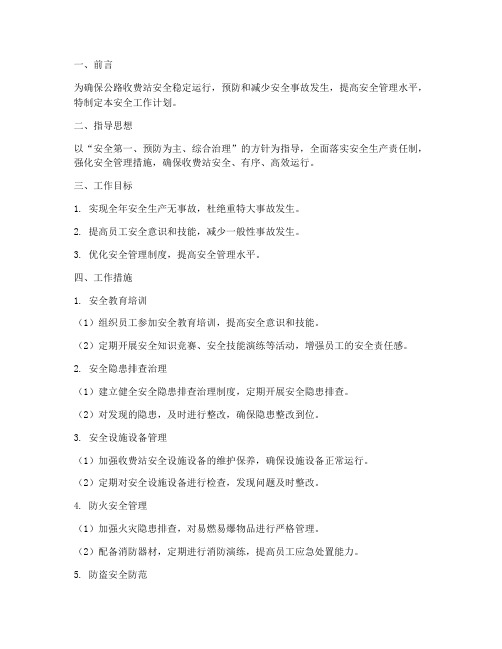 一、前言

为确保公路收费站安全稳定运行，预防和减少安全事故发生，提高安全管理水平，特制定本安全工作计划。

二、指导思想

以“安全第一、预防为主、综合治理”的方针为指导，全面落实安全生产责任制，强化安全管理措施，确保收费站安全、有序、高效运行。

三、工作目标

1. 实现全年安全生产无事故，杜绝重特大事故发生。

2. 提高员工安全意识和技能，减少一般性事故发生。

3. 优化安全管理制度，提高安全管理水平。

四、工作措施

1. 安全教育培训

（1）组织员工参加安全教育培训，提高安全意识和技能。

（2）定期开展安全知识竞赛、安全技能演练等活动，增强员工的安全责任感。

2. 安全隐患排查治理

（1）建立健全安全隐患排查治理制度，定期开展安全隐患排查。

（2）对发现的隐患，及时进行整改，确保隐患整改到位。

3. 安全设施设备管理

（1）加强收费站安全设施设备的维护保养，确保设施设备正常运行。

（2）定期对安全设施设备进行检查，发现问题及时整改。

4. 防火安全管理

（1）加强火灾隐患排查，对易燃易爆物品进行严格管理。

（2）配备消防器材，定期进行消防演练，提高员工应急处置能力。

5. 防盗安全防范